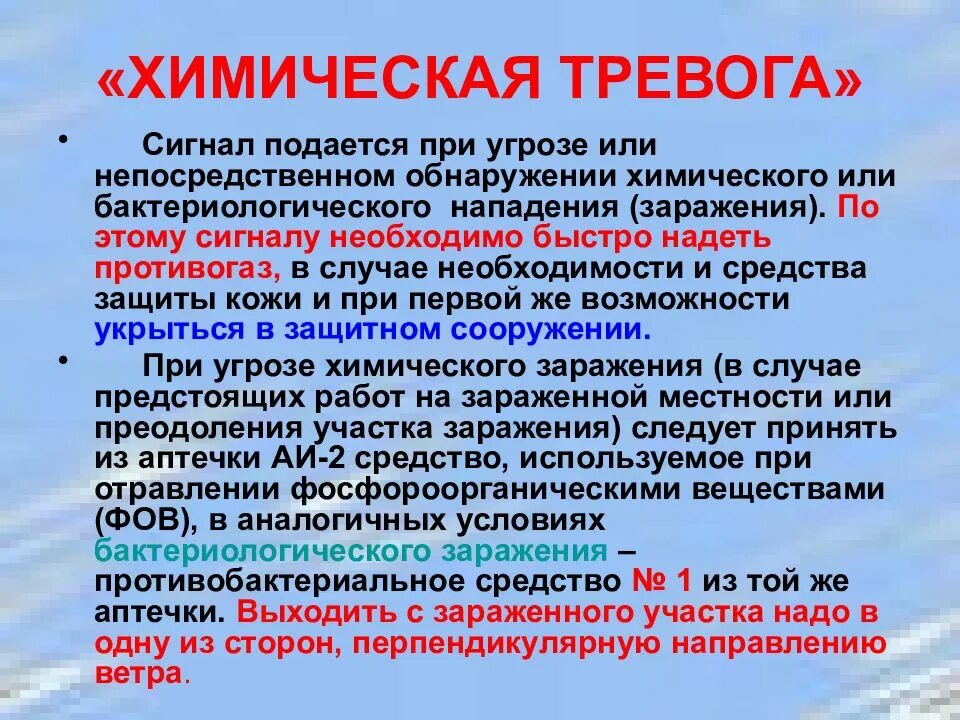 «ХИМИЧЕСКАЯ ТРЕВОГА»

• Сигнал подается при угрозе или непосредственном обнаружении химического или бактериологического нападения (заражения). По этому сигналу необходимо быстро надеть противогаз, в случае необходимости и средства защиты кожи и при первой же возможности укрыться в защитном сооружении.

• При угрозе химического заражения (в случае предстоящих работ на зараженной местности или преодоления участка заражения) следует принять из аптечки АИ-2 средство, используемое при отравлении фосфороорганическими веществами (ФОВ), в аналогичных условиях бактериологического заражения – противобактериальное средство № 1 из той же аптечки. Выходить с зараженного участка надо в одну из сторон, перпендикулярную направлению ветра.